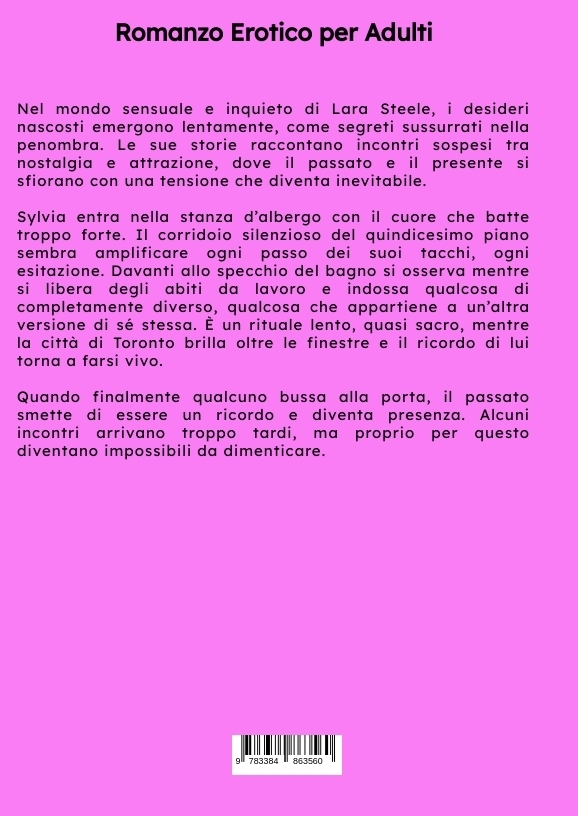 Romanzo Erotico per Adulti

Nel mondo sensuale e inquieto di Lara Steele, i desideri nascosti emergono lentamente, come segreti sussurrati nella penombra. Le sue storie raccontano incontri sospesi tra nostalgia e attrazione, dove il passato e il presente si sfiorano con una tensione che diventa inevitabile.

Sylvia entra nella stanza d'albergo con il cuore che batte troppo forte. Il corridoio silenzioso del quindicesimo piano sembra amplificare ogni passo dei suoi tacchi, ogni esitazione. Davanti allo specchio del bagno si osserva mentre si libera degli abiti da lavoro e indossa qualcosa di completamente diverso, qualcosa che appartiene a un'altra versione di sé stessa. È un rituale lento, quasi sacro, mentre la città di Toronto brilla oltre le finestre e il ricordo di lui torna a farsi vivo.

Quando finalmente qualcuno bussa alla porta, il passato smette di essere un ricordo e diventa presenza. Alcuni incontri arrivano troppo tardi, ma proprio per questo diventano impossibili da dimenticare.

9 783384 863560